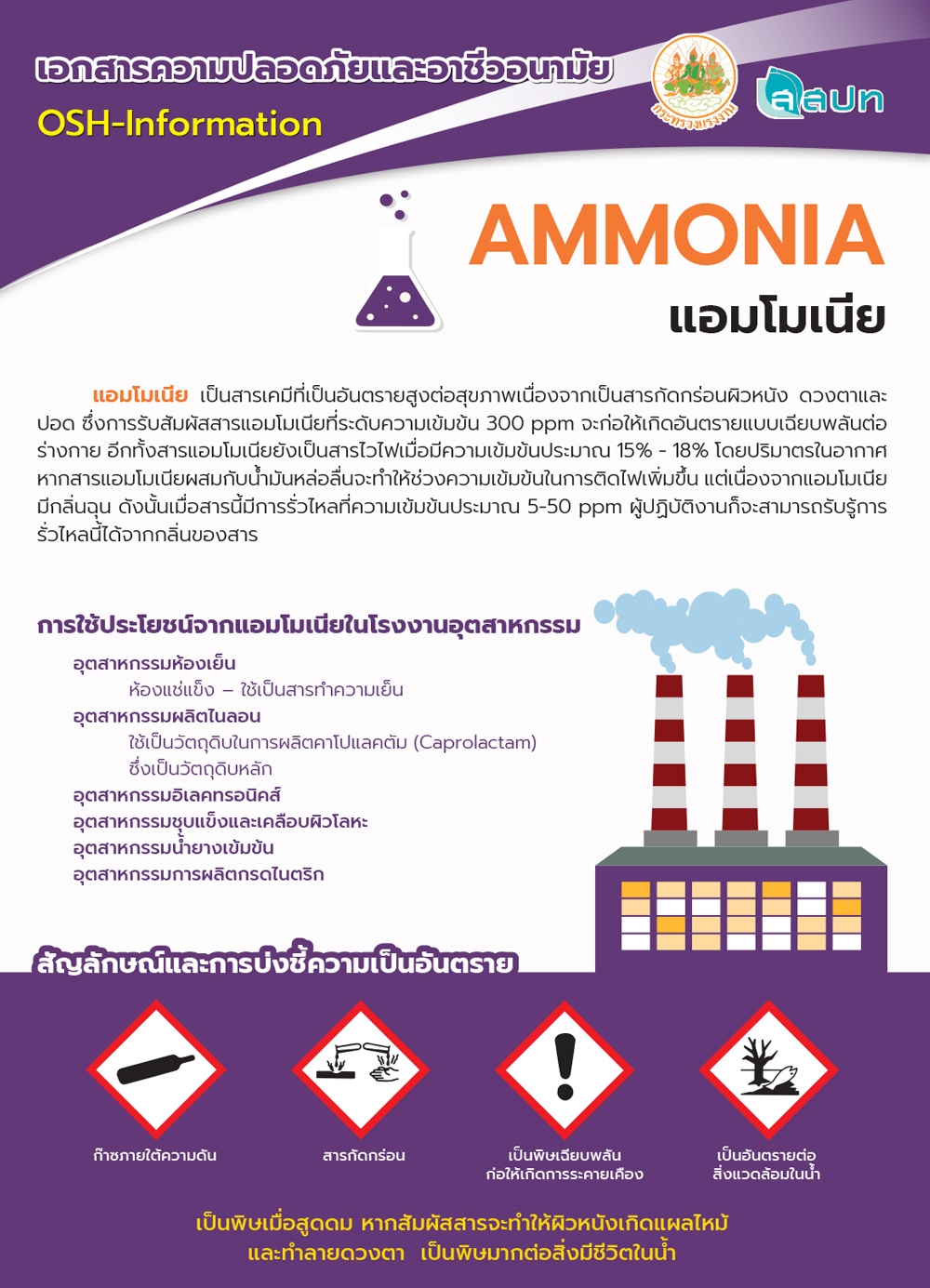 เอกสารความปลอดภัยและอาชีวอนามัย
OSH-Information

กระทรวงแรงงาน

สสปท

AMMONIA
แอมโมเนีย

แอมโมเนีย เป็นสารเคมีที่เป็นอันตรายสูงต่อสุขภาพเนื่องจากเป็นสารกัดกร่อนผิวหนัง ดวงตาและปอด ซึ่งการรับสัมผัสสารแอมโมเนียที่ระดับความเข้มข้น 300 ppm จะก่อให้เกิดอันตรายแบบเฉียบพลันต่อร่างกาย อีกทั้งสารแอมโมเนียยังเป็นสารไวไฟเมื่อมีความเข้มข้นประมาณ 15% - 18% โดยปริมาตรในอากาศ หากสารแอมโมเนียผสมกับน้ำมันหล่อลื่นจะทำให้ช่วงความเข้มข้นในการติดไฟเพิ่มขึ้น แต่เนื่องจากแอมโมเนียมีกลิ่นฉุน ดังนั้นเมื่อสารนี้มีการรั่วไหลที่ความเข้มข้นประมาณ 5-50 ppm ผู้ปฏิบัติงานก็จะสามารถรับรู้การรั่วไหลนี้ได้จากกลิ่นของสาร

การใช้ประโยชน์จากแอมโมเนียในโรงงานอุตสาหกรรม
อุตสาหกรรมห้องเย็น
ห้องแช่แข็ง – ใช้เป็นสารทำความเย็น
อุตสาหกรรมผลิตไนลอน
ใช้เป็นวัตถุดิบในการผลิตคาโปแลคตัม (Caprolactam)
ซึ่งเป็นวัตถุดิบหลัก
อุตสาหกรรมอิเลคทรอนิคส์
อุตสาหกรรมชุบแข็งและเคลือบผิวโลหะ
อุตสาหกรรมน้ำยางเข้มข้น
อุตสาหกรรมการผลิตกรดไนตริก

สัญลักษณ์และการบ่งชี้ความเป็นอันตราย

ก๊าซภายใต้ความดัน

สารกัดกร่อน

เป็นพิษเฉียบพลัน
ก่อให้เกิดการระคายเคือง

เป็นอันตรายต่อ
สิ่งแวดล้อมในน้ำ

เป็นพิษเมื่อสูดดม หากสัมผัสสารจะทำให้ผิวหนังเกิดแผลไหม้
และทำลายดวงตา เป็นพิษมากต่อสิ่งมีชีวิตในน้ำ